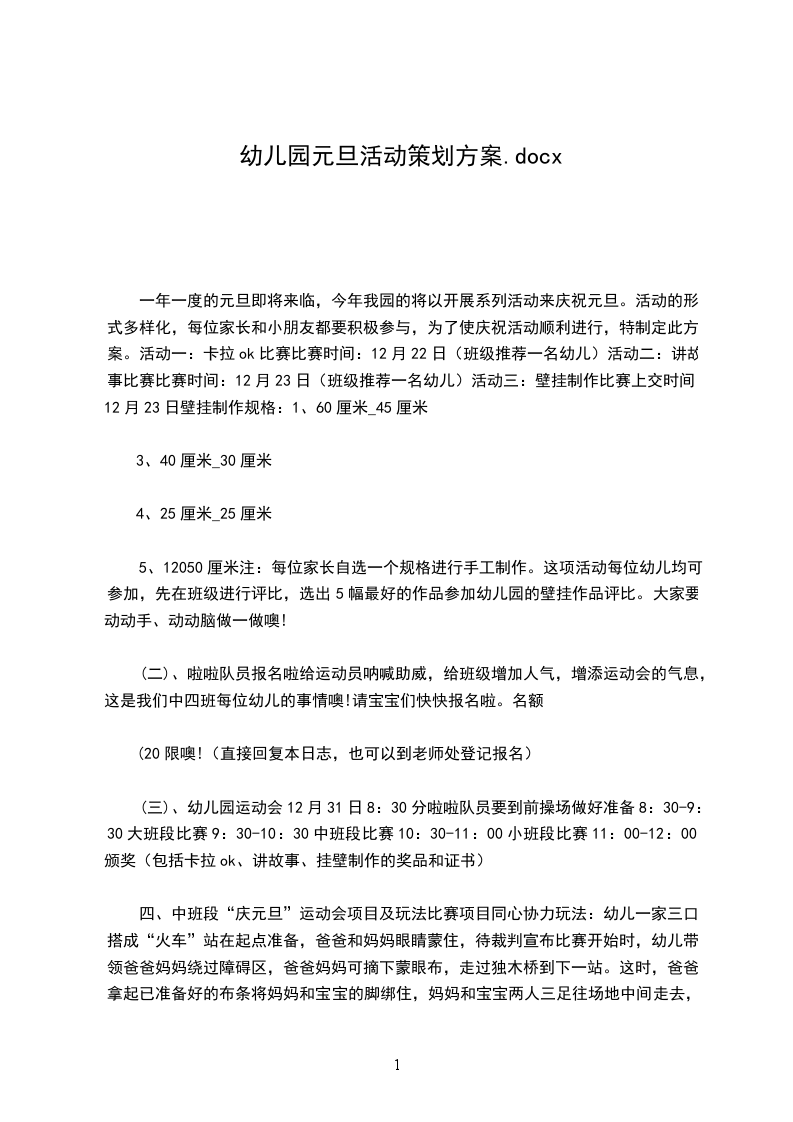 幼儿园元旦活动策划方案.docx

一年一度的元旦即将来临，今年我园的将以开展系列活动来庆祝元旦。活动的形式多样化，每位家长和小朋友都要积极参与，为了使庆祝活动顺利进行，特制定此方案。活动一：卡拉ok比赛比赛时间：12月22日（班级推荐一名幼儿）活动二：讲故事比赛比赛时间：12月23日（班级推荐一名幼儿）活动三：壁挂制作比赛上交时间12月23日壁挂制作规格：1、60厘米_45厘米

3、40厘米_30厘米

4、25厘米_25厘米

5、12050厘米注：每位家长自选一个规格进行手工制作。这项活动每位幼儿均可参加，先在班级进行评比，选出5幅最好的作品参加幼儿园的壁挂作品评比。大家要动动手、动动脑做一做噢!

（二）、啦啦队员报名啦给运动员呐喊助威，给班级增加人气，增添运动会的气息，这是我们中四班每位幼儿的事情噢!请宝宝们快快报名啦。名额

(20限噢!（直接回复本日志，也可以到老师处登记报名）

（三）、幼儿园运动会12月31日8：30分啦啦队员要到前操场做好准备8：30-9：30大班段比赛9：30-10：30中班段比赛10：30-11：00小班段比赛11：00-12：00颁奖（包括卡拉ok、讲故事、挂壁制作的奖品和证书）

四、中班段“庆元旦”运动会项目及玩法比赛项目同心协力玩法：幼儿一家三口搭成“火车”站在起点准备，爸爸和妈妈眼睛蒙住，待裁判宣布比赛开始时，幼儿带领爸爸妈妈绕过障碍区，爸爸妈妈可摘下蒙眼布，走过独木桥到下一站。这时，爸爸拿起已准备好的布条将妈妈和宝宝的脚绑住，妈妈和宝宝两人三足往场地中间走去，

1